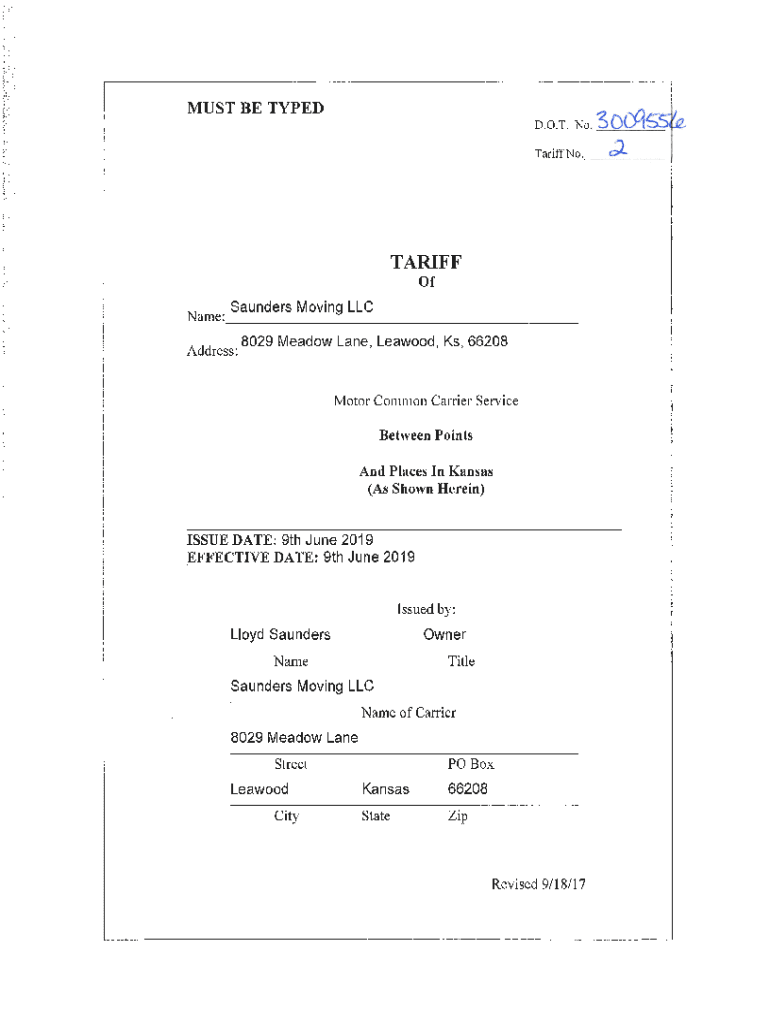 MUST BE TYPED

D.O.T. No. 3009556
Tariff No. 2

TARIFF
Of

Name: Saunders Moving LLC

Address: 8029 Meadow Lane, Leawood, Ks, 66208

Motor Common Carrier Service

Between Points

And Places In Kansas
(As Shown Herein)

ISSUE DATE: 9th June 2019
EFFECTIVE DATE: 9th June 2019

Issued by:

Lloyd Saunders Owner
Name Title

Saunders Moving LLC
Name of Carrier

8029 Meadow Lane
Street PO Box

Leawood Kansas 66208
City State Zip

Revised 9/18/17